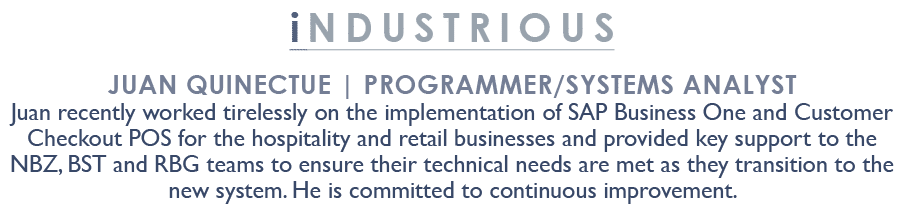 iNDUSTRIOUS

JUAN QUINECTUE | PROGRAMMER/SYSTEMS ANALYST

Juan recently worked tirelessly on the implementation of SAP Business One and Customer Checkout POS for the hospitality and retail businesses and provided key support to the NBZ, BST and RBG teams to ensure their technical needs are met as they transition to the new system. He is committed to continuous improvement.